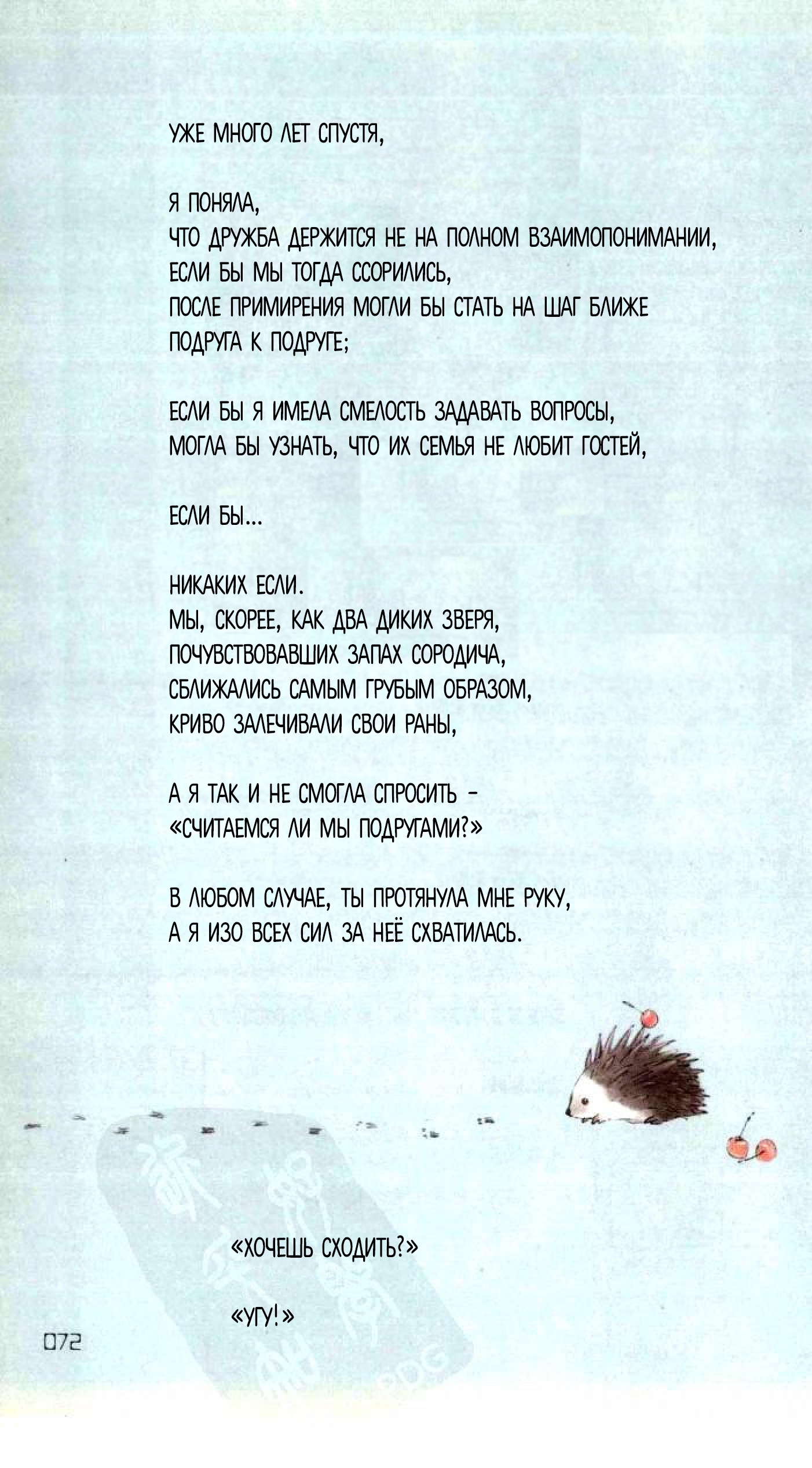 УЖЕ МНОГО ЛЕТ СПУСТЯ,

Я ПОНЯЛА,
ЧТО ДРУЖБА ДЕРЖИТСЯ НЕ НА ПОЛНОМ ВЗАИМОПОНИМАНИИ,
ЕСЛИ БЫ МЫ ТОГДА ССОРИЛИСЬ,
ПОСЛЕ ПРИМИРЕНИЯ МОГЛИ БЫ СТАТЬ НА ШАГ БЛИЖЕ
ПОДРУГА К ПОДРУГЕ;

ЕСЛИ БЫ Я ИМЕЛА СМЕЛОСТЬ ЗАДАВАТЬ ВОПРОСЫ,
МОГЛА БЫ УЗНАТЬ, ЧТО ИХ СЕМЬЯ НЕ ЛЮБИТ ГОСТЕЙ,

ЕСЛИ БЫ...

НИКАКИХ ЕСЛИ.
МЫ, СКОРЕЕ, КАК ДВА ДИКИХ ЗВЕРЯ,
ПОЧУВСТВОВАВШИХ ЗАПАХ СОРОДИЧА,
СБЛИЖАЛИСЬ САМЫМ ГРУБЫМ ОБРАЗОМ,
КРИВО ЗАЛЕЧИВАЛИ СВОИ РАНЫ,

А Я ТАК И НЕ СМОГЛА СПРОСИТЬ -
«СЧИТАЕМСЯ ЛИ МЫ ПОДРУГАМИ?»

В ЛЮБОМ СЛУЧАЕ, ТЫ ПРОТЯНУЛА МНЕ РУКУ,
А Я ИЗО ВСЕХ СИЛ ЗА НЕЁ СХВАТИЛАСЬ.

«ХОЧЕШЬ СХОДИТЬ?»

«УГУ!»

072